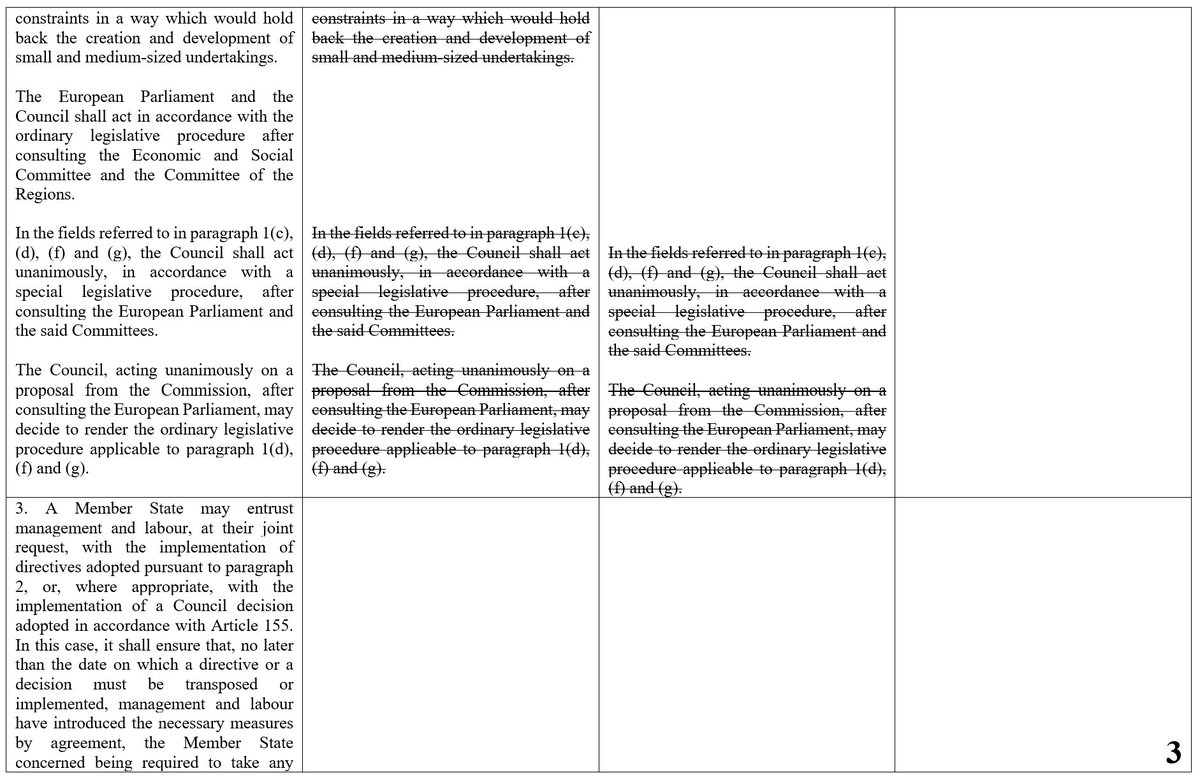 | | | | |
|---|---|---|---|
| constraints in a way which would hold back the creation and development of small and medium-sized undertakings.<br><br>The European Parliament and the Council shall act in accordance with the ordinary legislative procedure after consulting the Economic and Social Committee and the Committee of the Regions.<br><br>In the fields referred to in paragraph 1(c), (d), (f) and (g), the Council shall act unanimously, in accordance with a special legislative procedure, after consulting the European Parliament and the said Committees.<br><br>The Council, acting unanimously on a proposal from the Commission, after consulting the European Parliament, may decide to render the ordinary legislative procedure applicable to paragraph 1(d), (f) and (g). | ~~constraints in a way which would hold back the creation and development of small and medium-sized undertakings.~~<br><br>~~In the fields referred to in paragraph 1(c), (d), (f) and (g), the Council shall act unanimously, in accordance with a special legislative procedure, after consulting the European Parliament and the said Committees.~~<br><br>~~The Council, acting unanimously on a proposal from the Commission, after consulting the European Parliament, may decide to render the ordinary legislative procedure applicable to paragraph 1(d), (f) and (g).~~ | ~~In the fields referred to in paragraph 1(c), (d), (f) and (g), the Council shall act unanimously, in accordance with a special legislative procedure, after consulting the European Parliament and the said Committees.~~<br><br>~~The Council, acting unanimously on a proposal from the Commission, after consulting the European Parliament, may decide to render the ordinary legislative procedure applicable to paragraph 1(d), (f) and (g).~~ | |
| 3. A Member State may entrust management and labour, at their joint request, with the implementation of directives adopted pursuant to paragraph 2, or, where appropriate, with the implementation of a Council decision adopted in accordance with Article 155. In this case, it shall ensure that, no later than the date on which a directive or a decision must be transposed or implemented, management and labour have introduced the necessary measures by agreement, the Member State concerned being required to take any | | | |

3